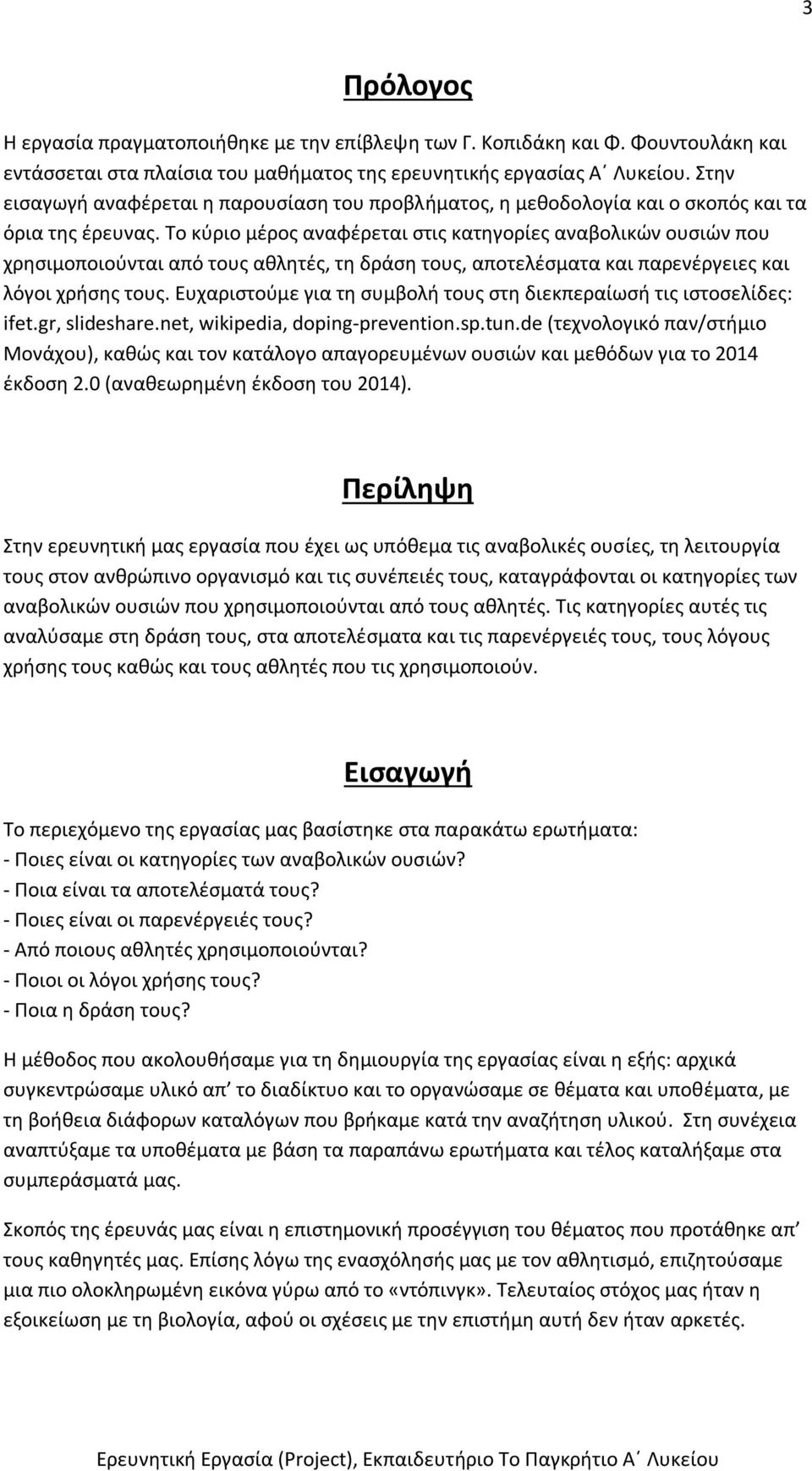 3

Πρόλογος

Η εργασία πραγματοποιήθηκε με την επίβλεψη των Γ. Κοπιδάκη και Φ. Φουντουλάκη και εντάσσεται στα πλαίσια του μαθήματος της ερευνητικής εργασίας Α΄ Λυκείου. Στην εισαγωγή αναφέρεται η παρουσίαση του προβλήματος, η μεθοδολογία και ο σκοπός και τα όρια της έρευνας. Το κύριο μέρος αναφέρεται στις κατηγορίες αναβολικών ουσιών που χρησιμοποιούνται από τους αθλητές, τη δράση τους, αποτελέσματα και παρενέργειες και λόγοι χρήσης τους. Ευχαριστούμε για τη συμβολή τους στη διεκπεραίωσή τις ιστοσελίδες: ifet.gr, slideshare.net, wikipedia, doping-prevention.sp.tun.de (τεχνολογικό παν/στήμιο Μονάχου), καθώς και τον κατάλογο απαγορευμένων ουσιών και μεθόδων για το 2014 έκδοση 2.0 (αναθεωρημένη έκδοση του 2014).

Περίληψη

Στην ερευνητική μας εργασία που έχει ως υπόθεμα τις αναβολικές ουσίες, τη λειτουργία τους στον ανθρώπινο οργανισμό και τις συνέπειές τους, καταγράφονται οι κατηγορίες των αναβολικών ουσιών που χρησιμοποιούνται από τους αθλητές. Τις κατηγορίες αυτές τις αναλύσαμε στη δράση τους, στα αποτελέσματα και τις παρενέργειές τους, τους λόγους χρήσης τους καθώς και τους αθλητές που τις χρησιμοποιούν.

Εισαγωγή

Το περιεχόμενο της εργασίας μας βασίστηκε στα παρακάτω ερωτήματα:
- Ποιες είναι οι κατηγορίες των αναβολικών ουσιών?
- Ποια είναι τα αποτελέσματά τους?
- Ποιες είναι οι παρενέργειές τους?
- Από ποιους αθλητές χρησιμοποιούνται?
- Ποιοι οι λόγοι χρήσης τους?
- Ποια η δράση τους?

Η μέθοδος που ακολουθήσαμε για τη δημιουργία της εργασίας είναι η εξής: αρχικά συγκεντρώσαμε υλικό απ΄ το διαδίκτυο και το οργανώσαμε σε θέματα και υποθέματα, με τη βοήθεια διάφορων καταλόγων που βρήκαμε κατά την αναζήτηση υλικού. Στη συνέχεια αναπτύξαμε τα υποθέματα με βάση τα παραπάνω ερωτήματα και τέλος καταλήξαμε στα συμπεράσματά μας.

Σκοπός της έρευνάς μας είναι η επιστημονική προσέγγιση του θέματος που προτάθηκε απ΄ τους καθηγητές μας. Επίσης λόγω της ενασχόλησής μας με τον αθλητισμό, επιζητούσαμε μια πιο ολοκληρωμένη εικόνα γύρω από το «ντόπινγκ». Τελευταίος στόχος μας ήταν η εξοικείωση με τη βιολογία, αφού οι σχέσεις με την επιστήμη αυτή δεν ήταν αρκετές.

Ερευνητική Εργασία (Project), Εκπαιδευτήριο Το Παγκρήτιο Α΄ Λυκείου